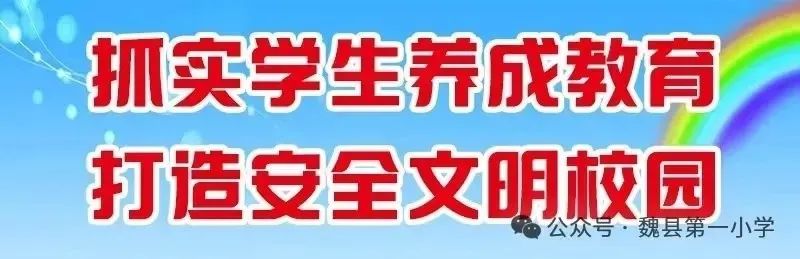 抓实学生养成教育
打造安全文明校园

公众号 · 魏县第一小学